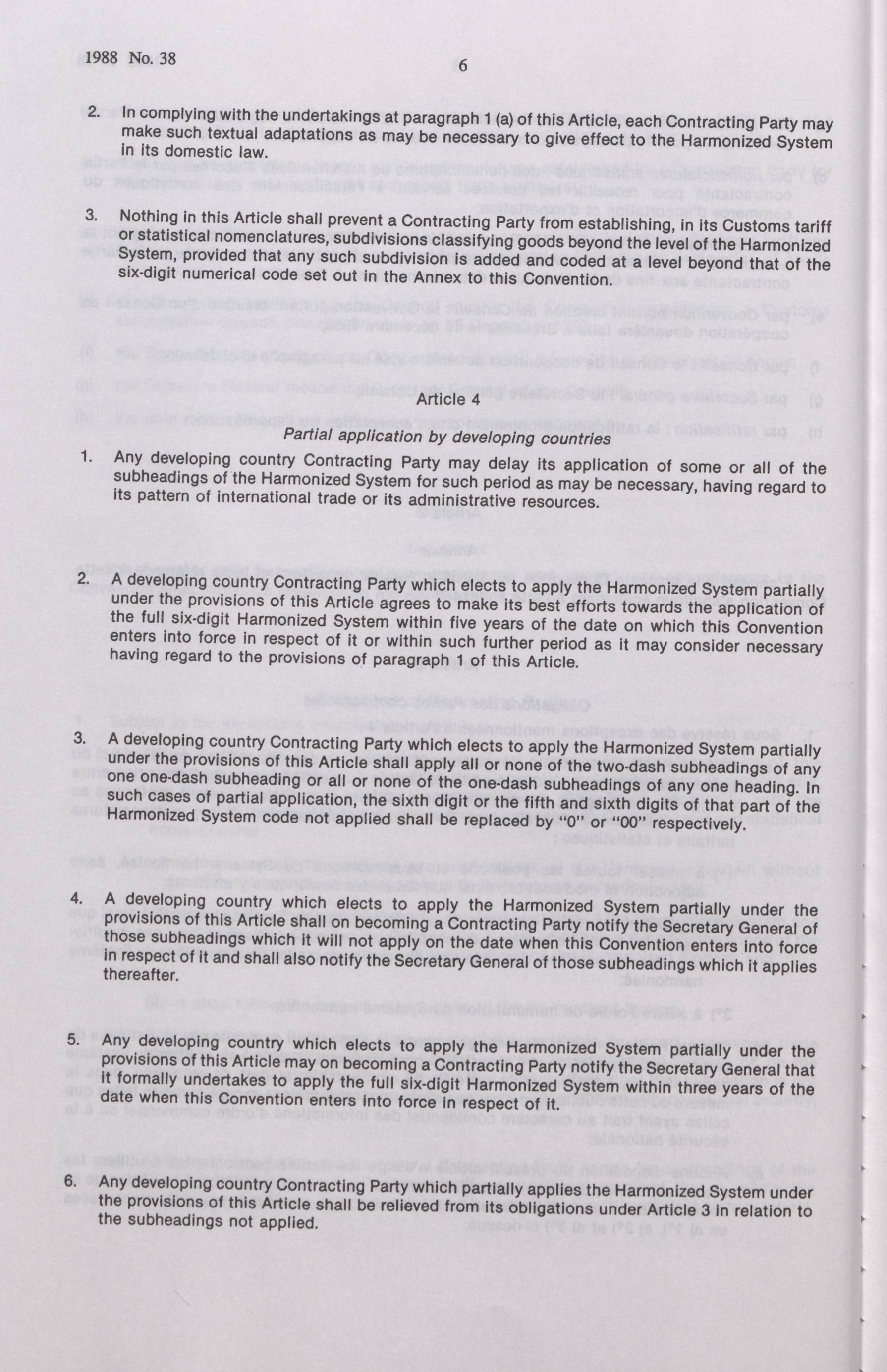 1988 No. 38

6

2. In complying with the undertakings at paragraph 1 (a) of this Article, each Contracting Party may make such textual adaptations as may be necessary to give effect to the Harmonized System in its domestic law.

3. Nothing in this Article shall prevent a Contracting Party from establishing, in its Customs tariff or statistical nomenclatures, subdivisions classifying goods beyond the level of the Harmonized System, provided that any such subdivision is added and coded at a level beyond that of the six-digit numerical code set out in the Annex to this Convention.

Article 4

Partial application by developing countries

1. Any developing country Contracting Party may delay its application of some or all of the subheadings of the Harmonized System for such period as may be necessary, having regard to its pattern of international trade or its administrative resources.

2. A developing country Contracting Party which elects to apply the Harmonized System partially under the provisions of this Article agrees to make its best efforts towards the application of the full six-digit Harmonized System within five years of the date on which this Convention enters into force in respect of it or within such further period as it may consider necessary having regard to the provisions of paragraph 1 of this Article.

3. A developing country Contracting Party which elects to apply the Harmonized System partially under the provisions of this Article shall apply all or none of the two-dash subheadings of any one one-dash subheading or all or none of the one-dash subheadings of any one heading. In such cases of partial application, the sixth digit or the fifth and sixth digits of that part of the Harmonized System code not applied shall be replaced by "0" or "00" respectively.

4. A developing country which elects to apply the Harmonized System partially under the provisions of this Article shall on becoming a Contracting Party notify the Secretary General of those subheadings which it will not apply on the date when this Convention enters into force in respect of it and shall also notify the Secretary General of those subheadings which it applies thereafter.

5. Any developing country which elects to apply the Harmonized System partially under the provisions of this Article may on becoming a Contracting Party notify the Secretary General that it formally undertakes to apply the full six-digit Harmonized System within three years of the date when this Convention enters into force in respect of it.

6. Any developing country Contracting Party which partially applies the Harmonized System under the provisions of this Article shall be relieved from its obligations under Article 3 in relation to the subheadings not applied.